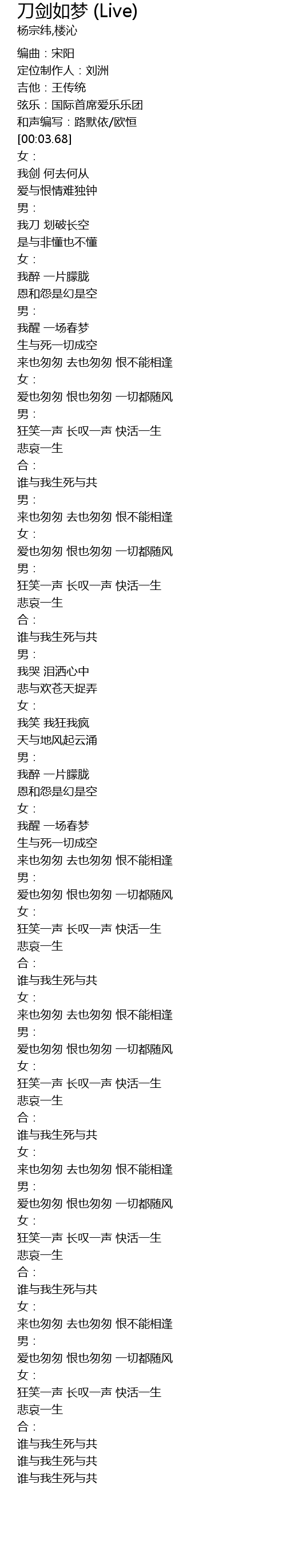 刀剑如梦 (Live)
杨宗纬,楼沁

编曲：宋阳
定位制作人：刘洲
吉他：王传统
弦乐：国际首席爱乐乐团
和声编写：路默依/欧恒
[00:03.68]
女：
我剑 何去何从
爱与恨情难独钟
男：
我刀 划破长空
是与非懂也不懂
女：
我醉 一片朦胧
恩和怨是幻是空
男：
我醒 一场春梦
生与死一切成空
来也匆匆 去也匆匆 恨不能相逢
女：
爱也匆匆 恨也匆匆 一切都随风
男：
狂笑一声 长叹一声 快活一生
悲哀一生
合：
谁与我生死与共
男：
来也匆匆 去也匆匆 恨不能相逢
女：
爱也匆匆 恨也匆匆 一切都随风
男：
狂笑一声 长叹一声 快活一生
悲哀一生
合：
谁与我生死与共
男：
我哭 泪洒心中
悲与欢苍天捉弄
女：
我笑 我狂我疯
天与地风起云涌
男：
我醉 一片朦胧
恩和怨是幻是空
女：
我醒 一场春梦
生与死一切成空
来也匆匆 去也匆匆 恨不能相逢
男：
爱也匆匆 恨也匆匆 一切都随风
女：
狂笑一声 长叹一声 快活一生
悲哀一生
合：
谁与我生死与共
女：
来也匆匆 去也匆匆 恨不能相逢
男：
爱也匆匆 恨也匆匆 一切都随风
女：
狂笑一声 长叹一声 快活一生
悲哀一生
合：
谁与我生死与共
女：
来也匆匆 去也匆匆 恨不能相逢
男：
爱也匆匆 恨也匆匆 一切都随风
女：
狂笑一声 长叹一声 快活一生
悲哀一生
合：
谁与我生死与共
女：
来也匆匆 去也匆匆 恨不能相逢
男：
爱也匆匆 恨也匆匆 一切都随风
女：
狂笑一声 长叹一声 快活一生
悲哀一生
合：
谁与我生死与共
谁与我生死与共
谁与我生死与共